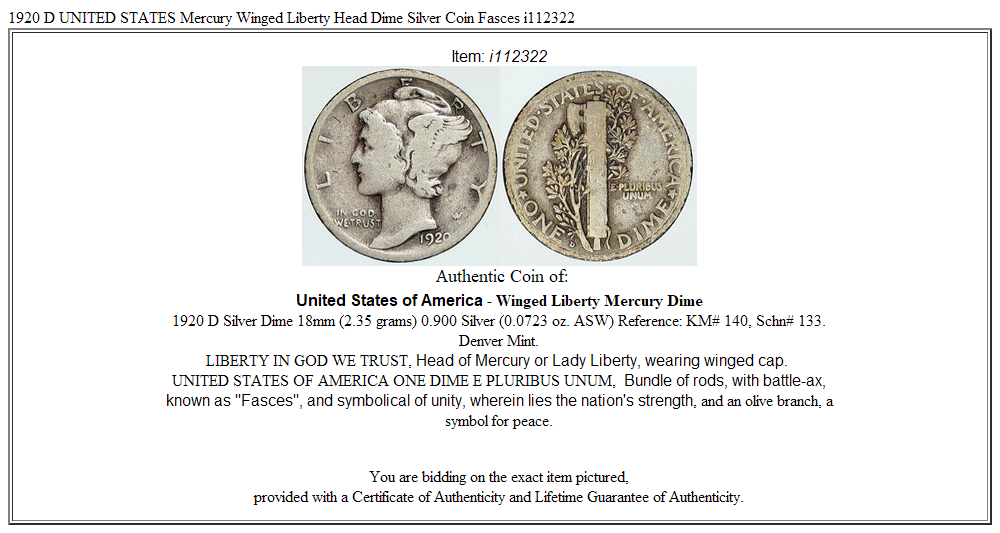 1920 D UNITED STATES Mercury Winged Liberty Head Dime Silver Coin Fasces i112322

Item: i112322

LIBERTY

IN GOD WE TRUST

1920

UNITED STATES OF AMERICA

E PLURIBUS UNUM

ONE DIME

Authentic Coin of:

United States of America - Winged Liberty Mercury Dime

1920 D Silver Dime 18mm (2.35 grams) 0.900 Silver (0.0723 oz. ASW) Reference: KM# 140, Schn# 133. Denver Mint.

LIBERTY IN GOD WE TRUST, Head of Mercury or Lady Liberty, wearing winged cap.

UNITED STATES OF AMERICA ONE DIME E PLURIBUS UNUM, Bundle of rods, with battle-ax, known as "Fasces", and symbolical of unity, wherein lies the nation's strength, and an olive branch, a symbol for peace.

You are bidding on the exact item pictured, provided with a Certificate of Authenticity and Lifetime Guarantee of Authenticity.